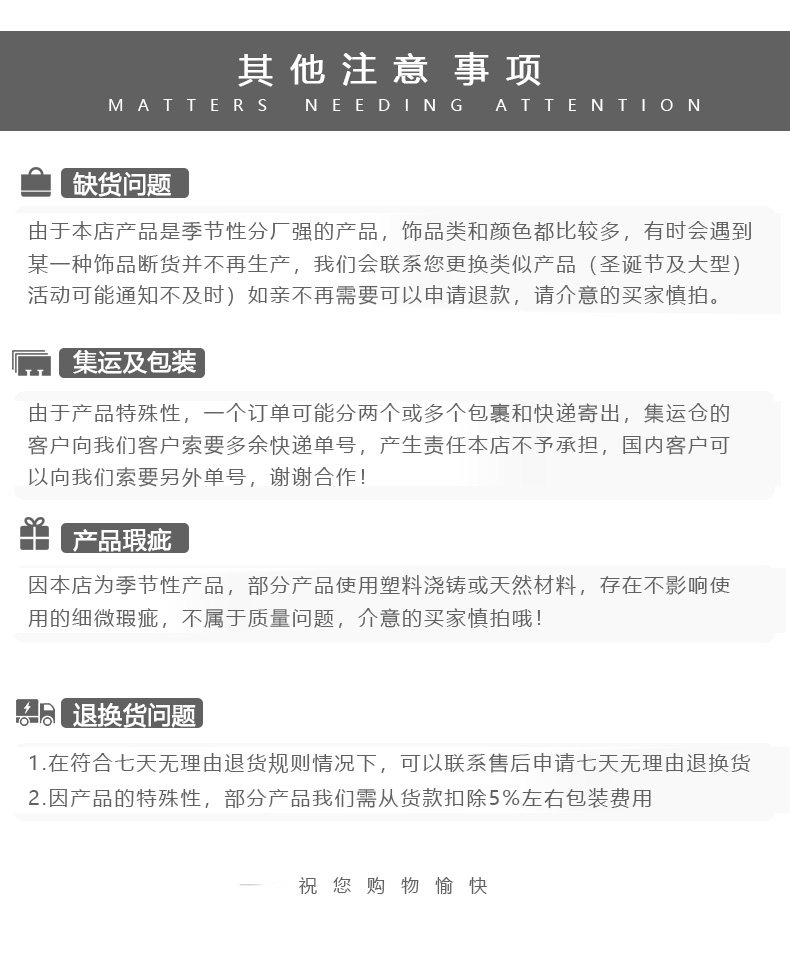 其他注意事项
MATTERS NEEDING ATTENTION

缺货问题

由于本店产品是季节性分厂强的产品，饰品类和颜色都比较多，有时会遇到某一种饰品断货并不再生产，我们会联系您更换类似产品（圣诞节及大型）活动可能通知不及时）如亲不再需要可以申请退款，请介意的买家慎拍。

集运及包装

由于产品特殊性，一个订单可能分两个或多个包裹和快递寄出，集运仓的客户向我们客户索要多余快递单号，产生责任本店不予承担，国内客户可以向我们索要另外单号，谢谢合作！

产品瑕疵

因本店为季节性产品，部分产品使用塑料浇铸或天然材料，存在不影响使用的细微瑕疵，不属于质量问题，介意的买家慎拍哦！

退换货问题

1.在符合七天无理由退货规则情况下，可以联系售后申请七天无理由退换货
2.因产品的特殊性，部分产品我们需从货款扣除5%左右包装费用

祝您购物愉快